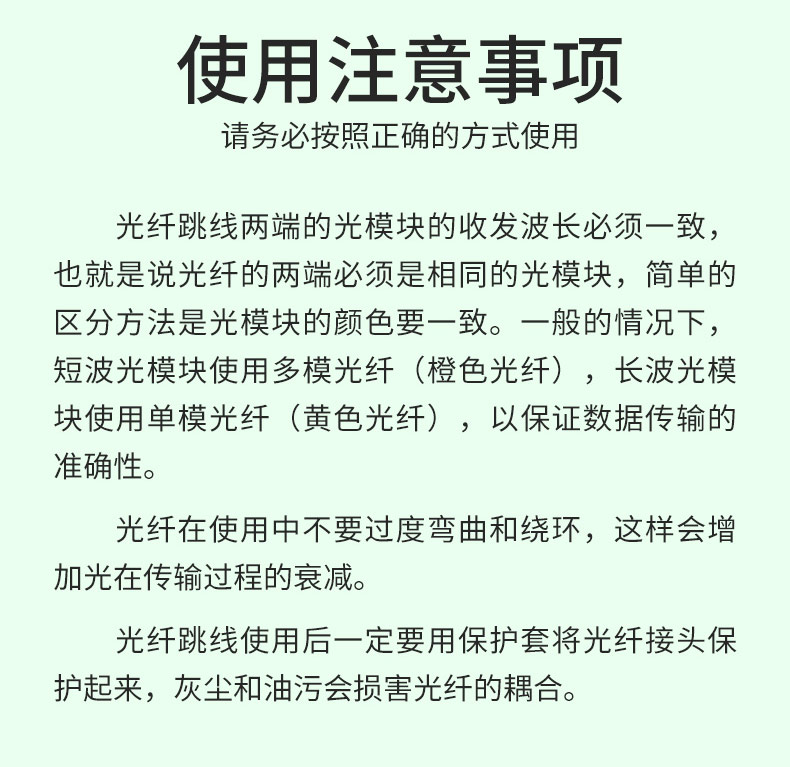 使用注意事项
请务必按照正确的方式使用

光纤跳线两端的光模块的收发波长必须一致，也就是说光纤的两端必须是相同的光模块，简单的区分方法是光模块的颜色要一致。一般的情况下，短波光模块使用多模光纤（橙色光纤），长波光模块使用单模光纤（黄色光纤），以保证数据传输的准确性。

光纤在使用中不要过度弯曲和绕环，这样会增加光在传输过程的衰减。

光纤跳线使用后一定要用保护套将光纤接头保护起来，灰尘和油污会损害光纤的耦合。